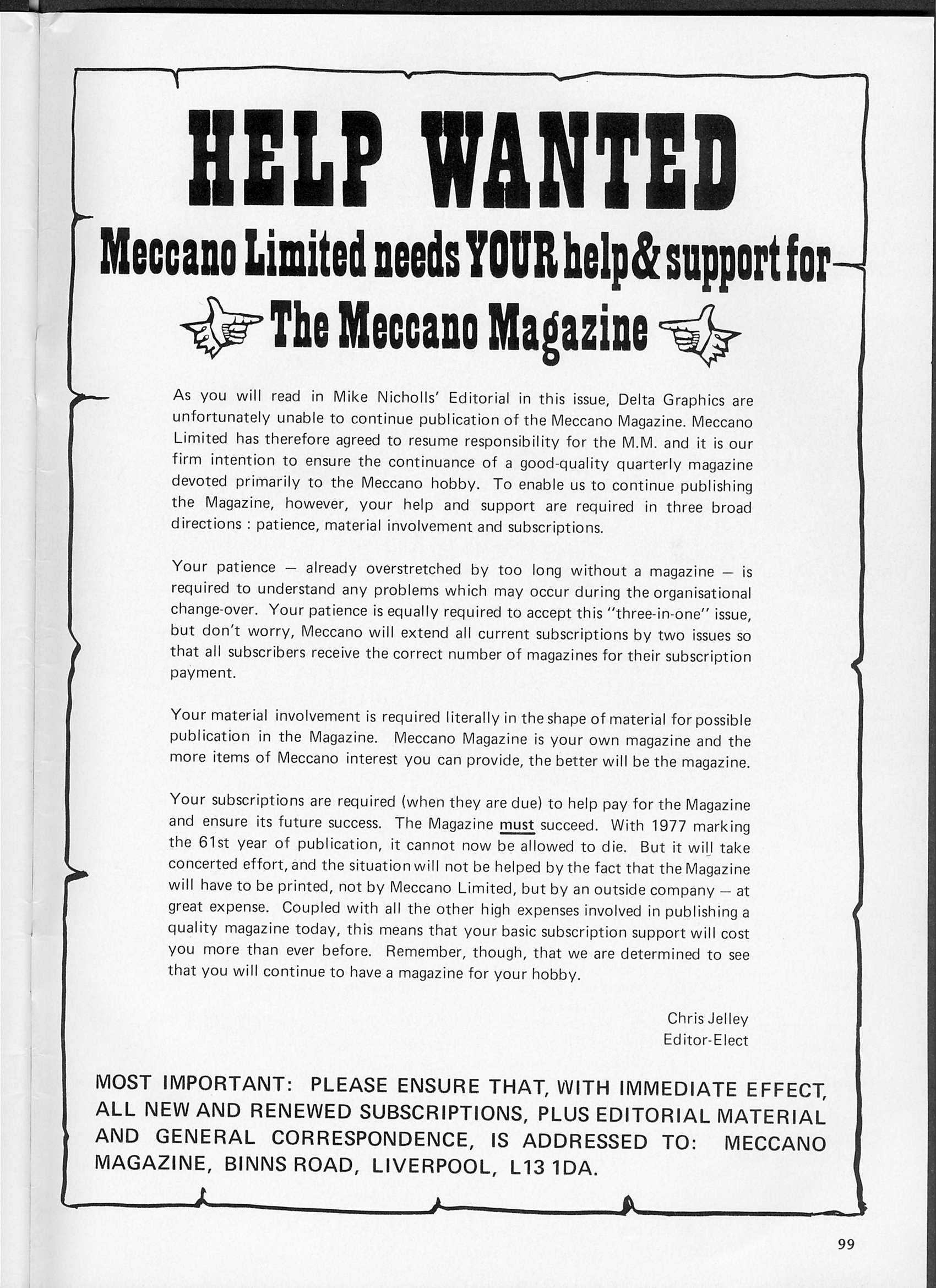 HELP WANTED

Meccano Limited needs YOUR help & support for

The Meccano Magazine

As you will read in Mike Nicholls' Editorial in this issue, Delta Graphics are unfortunately unable to continue publication of the Meccano Magazine. Meccano Limited has therefore agreed to resume responsibility for the M.M. and it is our firm intention to ensure the continuance of a good-quality quarterly magazine devoted primarily to the Meccano hobby. To enable us to continue publishing the Magazine, however, your help and support are required in three broad directions : patience, material involvement and subscriptions.

Your patience — already overstretched by too long without a magazine — is required to understand any problems which may occur during the organisational change-over. Your patience is equally required to accept this "three-in-one" issue, but don't worry, Meccano will extend all current subscriptions by two issues so that all subscribers receive the correct number of magazines for their subscription payment.

Your material involvement is required literally in the shape of material for possible publication in the Magazine. Meccano Magazine is your own magazine and the more items of Meccano interest you can provide, the better will be the magazine.

Your subscriptions are required (when they are due) to help pay for the Magazine and ensure its future success. The Magazine must succeed. With 1977 marking the 61st year of publication, it cannot now be allowed to die. But it will take concerted effort, and the situation will not be helped by the fact that the Magazine will have to be printed, not by Meccano Limited, but by an outside company — at great expense. Coupled with all the other high expenses involved in publishing a quality magazine today, this means that your basic subscription support will cost you more than ever before. Remember, though, that we are determined to see that you will continue to have a magazine for your hobby.

Chris Jelley
Editor-Elect

MOST IMPORTANT: PLEASE ENSURE THAT, WITH IMMEDIATE EFFECT, ALL NEW AND RENEWED SUBSCRIPTIONS, PLUS EDITORIAL MATERIAL AND GENERAL CORRESPONDENCE, IS ADDRESSED TO: MECCANO MAGAZINE, BINNS ROAD, LIVERPOOL, L13 1DA.

99